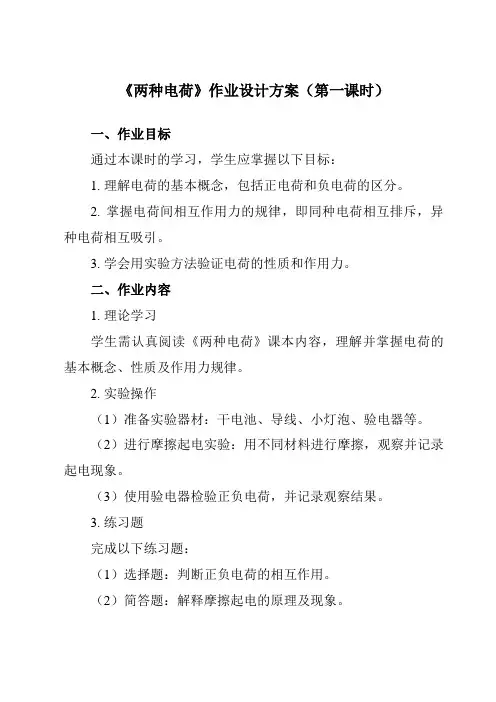 《两种电荷》作业设计方案（第一课时）

一、作业目标

通过本课时的学习，学生应掌握以下目标：

1. 理解电荷的基本概念，包括正电荷和负电荷的区分。

2. 掌握电荷间相互作用力的规律，即同种电荷相互排斥，异种电荷相互吸引。

3. 学会用实验方法验证电荷的性质和作用力。

二、作业内容

1. 理论学习

学生需认真阅读《两种电荷》课本内容，理解并掌握电荷的基本概念、性质及作用力规律。

2. 实验操作

（1）准备实验器材：干电池、导线、小灯泡、验电器等。

（2）进行摩擦起电实验：用不同材料进行摩擦，观察并记录起电现象。

（3）使用验电器检验正负电荷，并记录观察结果。

3. 练习题

完成以下练习题：

（1）选择题：判断正负电荷的相互作用。

（2）简答题：解释摩擦起电的原理及现象。